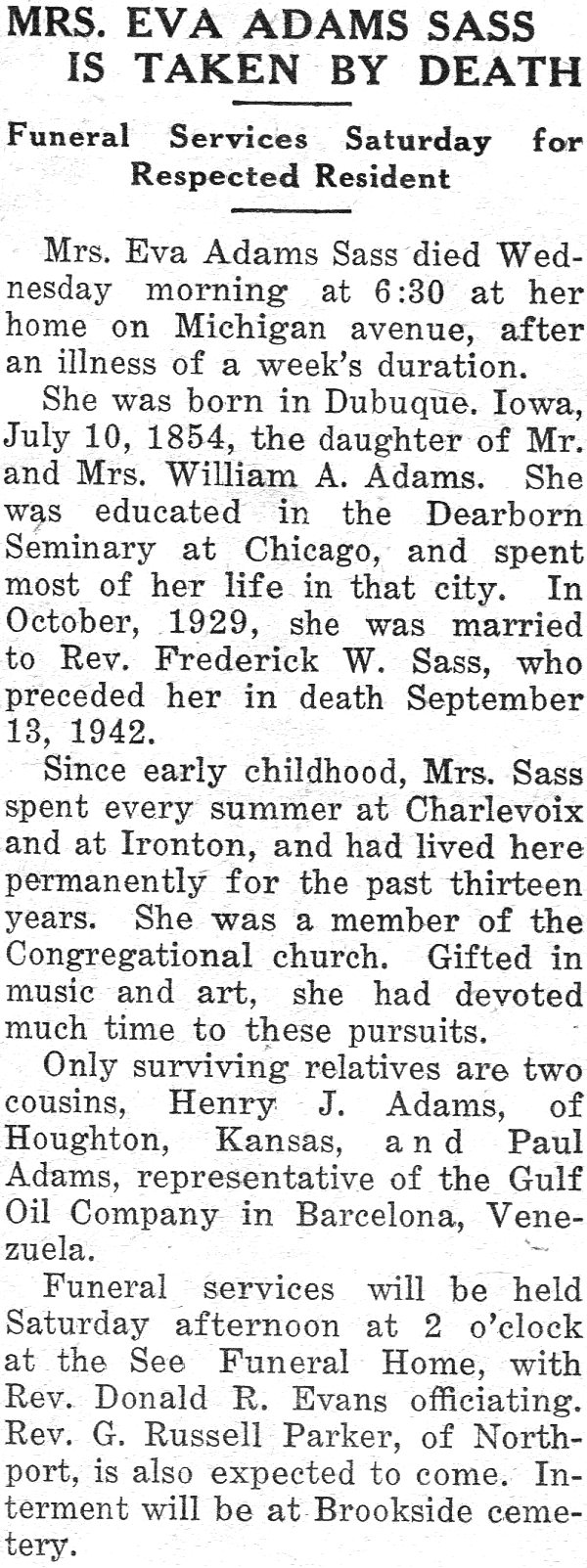 MRS. EVA ADAMS SASS IS TAKEN BY DEATH

Funeral Services Saturday for Respected Resident

Mrs. Eva Adams Sass died Wednesday morning at 6:30 at her home on Michigan avenue, after an illness of a week's duration.

She was born in Dubuque. Iowa, July 10, 1854, the daughter of Mr. and Mrs. William A. Adams. She was educated in the Dearborn Seminary at Chicago, and spent most of her life in that city. In October, 1929, she was married to Rev. Frederick W. Sass, who preceded her in death September 13, 1942.

Since early childhood, Mrs. Sass spent every summer at Charlevoix and at Ironton, and had lived here permanently for the past thirteen years. She was a member of the Congregational church. Gifted in music and art, she had devoted much time to these pursuits.

Only surviving relatives are two cousins, Henry J. Adams, of Houghton, Kansas, and Paul Adams, representative of the Gulf Oil Company in Barcelona, Venezuela.

Funeral services will be held Saturday afternoon at 2 o'clock at the See Funeral Home, with Rev. Donald R. Evans officiating. Rev. G. Russell Parker, of Northport, is also expected to come. Interment will be at Brookside cemetery.